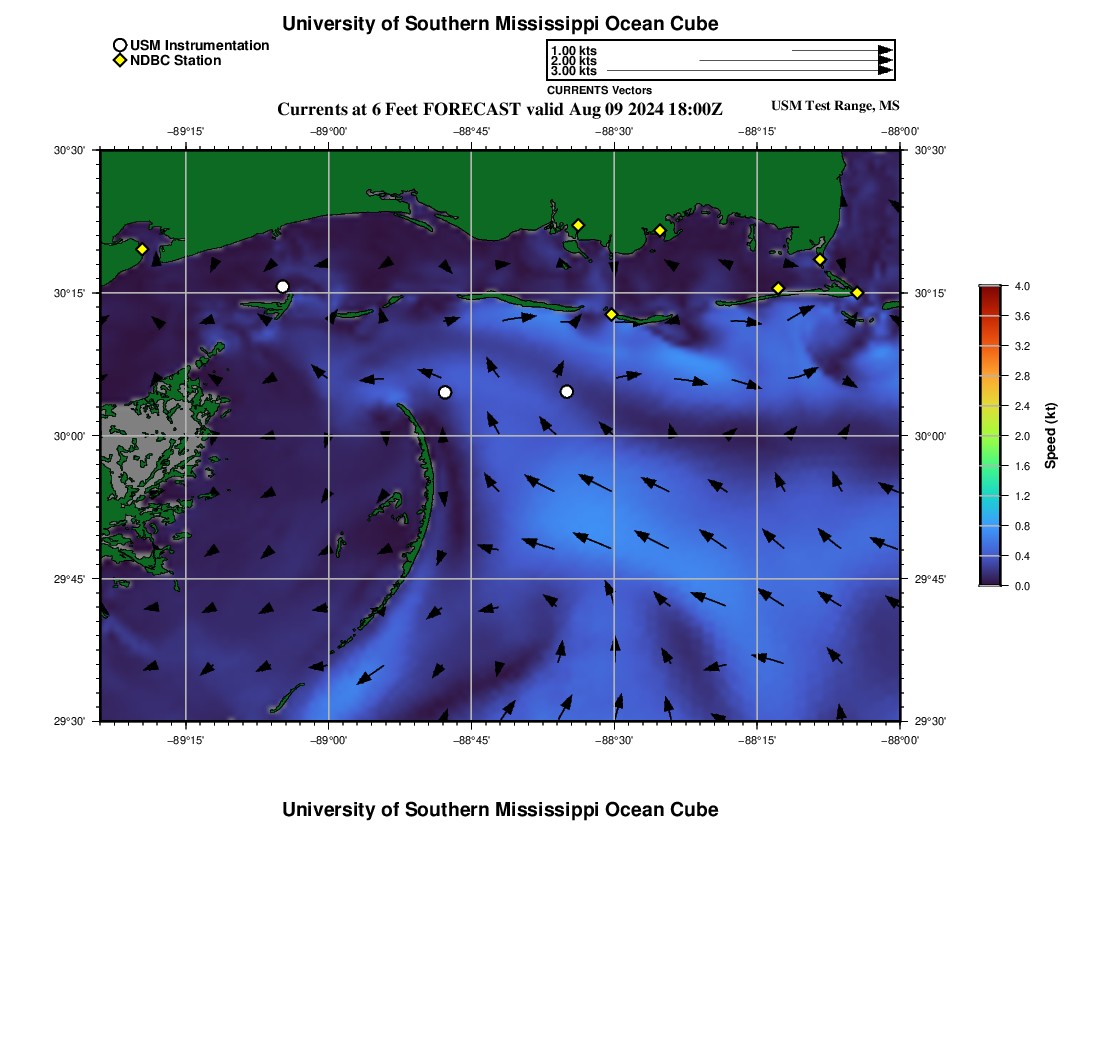 University of Southern Mississippi Ocean Cube

USM Instrumentation
NDBC Station

1.00 kts
2.00 kts
3.00 kts
CURRENTS Vectors

Currents at 6 Feet FORECAST valid Aug 09 2024 18:00Z

USM Test Range, MS

−89°15' −89°00' −88°45' −88°30' −88°15' −88°00'

30°30' 30°15' 30°00' 29°45' 29°30'

30°30' 30°15' 30°00' 29°45' 29°30'

−89°15' −89°00' −88°45' −88°30' −88°15' −88°00'

4.0
3.6
3.2
2.8
2.4
2.0
1.6
1.2
0.8
0.4
0.0
Speed (kt)

University of Southern Mississippi Ocean Cube